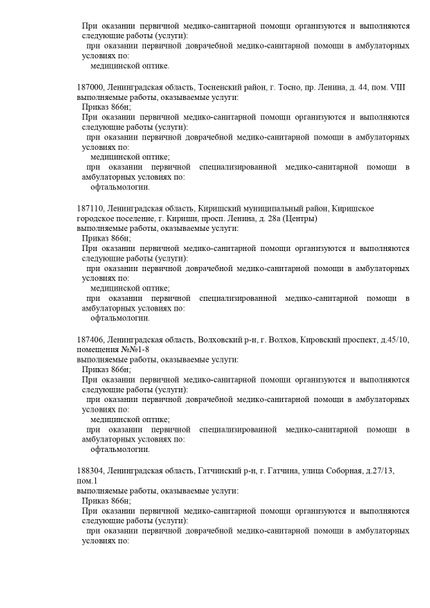 При оказании первичной медико-санитарной помощи организуются и выполняются следующие работы (услуги):
при оказании первичной доврачебной медико-санитарной помощи в амбулаторных условиях по:
медицинской оптике.

187000, Ленинградская область, Тосненский район, г. Тосно, пр. Ленина, д. 44, пом. VIII
выполняемые работы, оказываемые услуги:
Приказ 866н;
При оказании первичной медико-санитарной помощи организуются и выполняются следующие работы (услуги):
при оказании первичной доврачебной медико-санитарной помощи в амбулаторных условиях по:
медицинской оптике;
при оказании первичной специализированной медико-санитарной помощи в амбулаторных условиях по:
офтальмологии.

187110, Ленинградская область, Киришский муниципальный район, Киришское городское поселение, г. Кириши, просп. Ленина, д. 28а (Центры)
выполняемые работы, оказываемые услуги:
Приказ 866н;
При оказании первичной медико-санитарной помощи организуются и выполняются следующие работы (услуги):
при оказании первичной доврачебной медико-санитарной помощи в амбулаторных условиях по:
медицинской оптике;
при оказании первичной специализированной медико-санитарной помощи в амбулаторных условиях по:
офтальмологии.

187406, Ленинградская область, Волховский р-н, г. Волхов, Кировский проспект, д.45/10, помещения №№1-8
выполняемые работы, оказываемые услуги:
Приказ 866н;
При оказании первичной медико-санитарной помощи организуются и выполняются следующие работы (услуги):
при оказании первичной доврачебной медико-санитарной помощи в амбулаторных условиях по:
медицинской оптике;
при оказании первичной специализированной медико-санитарной помощи в амбулаторных условиях по:
офтальмологии.

188304, Ленинградская область, Гатчинский р-н, г. Гатчина, улица Соборная, д.27/13, пом.1
выполняемые работы, оказываемые услуги:
Приказ 866н;
При оказании первичной медико-санитарной помощи организуются и выполняются следующие работы (услуги):
при оказании первичной доврачебной медико-санитарной помощи в амбулаторных условиях по: